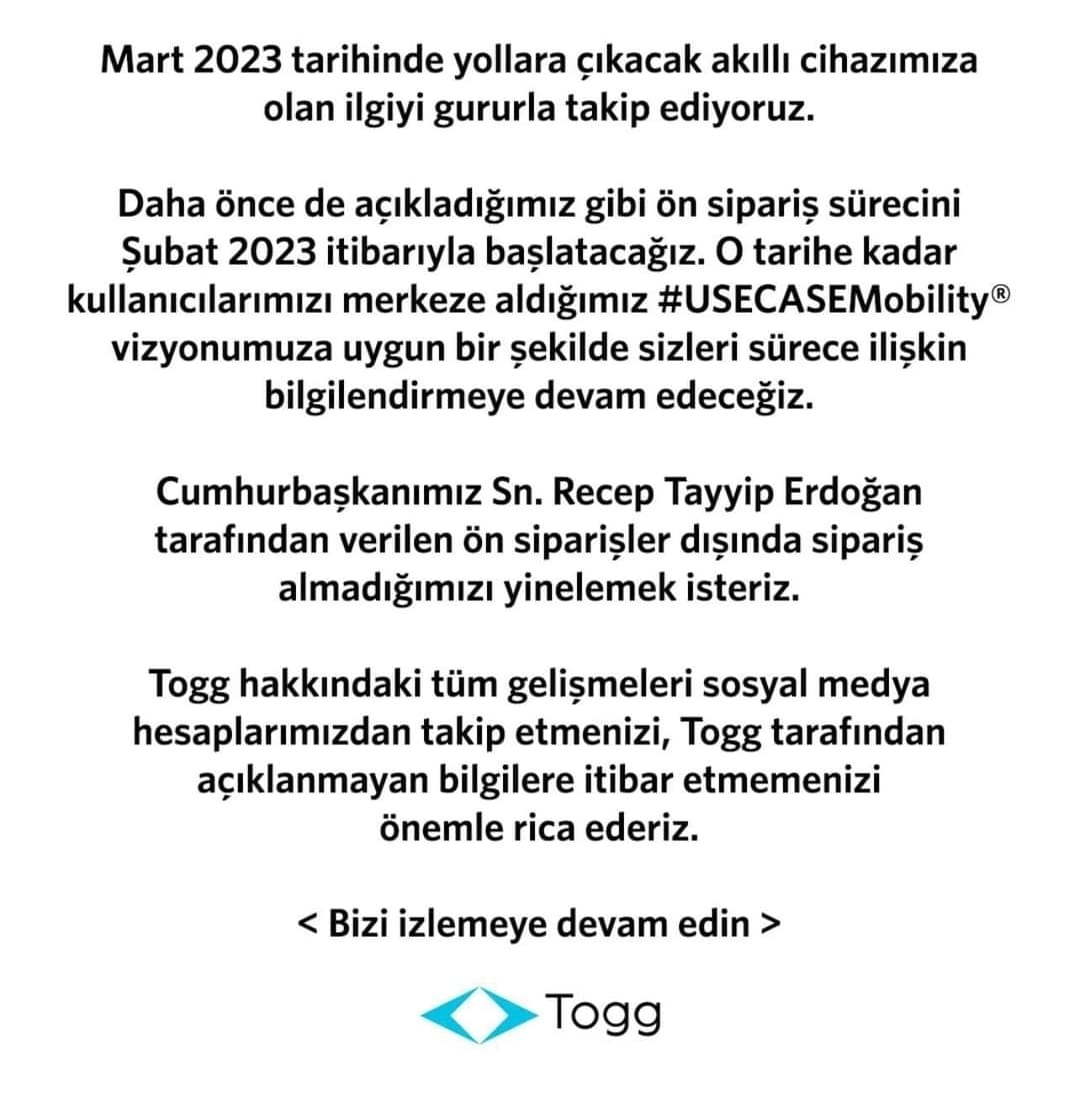 Mart 2023 tarihinde yollara çıkacak akıllı cihazımıza olan ilgiyi gururla takip ediyoruz.

Daha önce de açıkladığımız gibi ön sipariş sürecini Şubat 2023 itibarıyla başlatacağız. O tarihe kadar kullanıcılarımızı merkeze aldığımız #USECASEMobility® vizyonumuza uygun bir şekilde sizleri sürece ilişkin bilgilendirmeye devam edeceğiz.

Cumhurbaşkanımız Sn. Recep Tayyip Erdoğan tarafından verilen ön siparişler dışında sipariş almadığımızı yinelemek isteriz.

Togg hakkındaki tüm gelişmeleri sosyal medya hesaplarımızdan takip etmenizi, Togg tarafından açıklanmayan bilgilere itibar etmemenizi önemle rica ederiz.

< Bizi izlemeye devam edin >

Togg